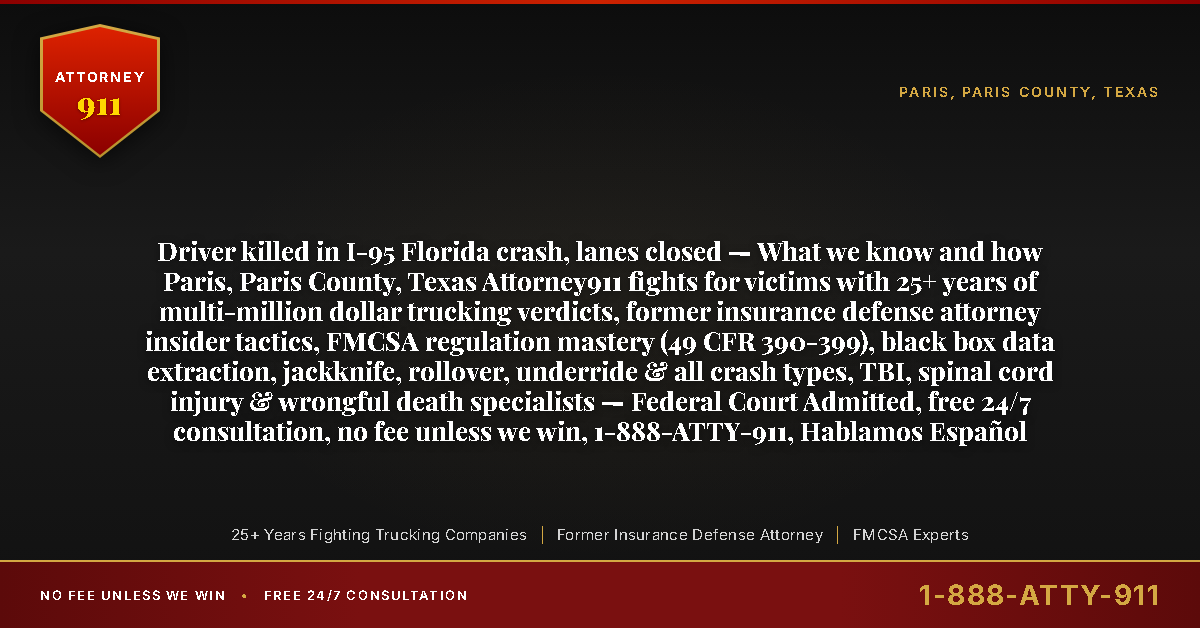 ATTORNEY
911

PARIS, PARIS COUNTY, TEXAS

Driver killed in I-95 Florida crash, lanes closed — What we know and how Paris, Paris County, Texas Attorney911 fights for victims with 25+ years of multi-million dollar trucking verdicts, former insurance defense attorney insider tactics, FMCSA regulation mastery (49 CFR 390-399), black box data extraction, jackknife, rollover, underride & all crash types, TBI, spinal cord injury & wrongful death specialists — Federal Court Admitted, free 24/7 consultation, no fee unless we win, 1-888-ATTY-911, Hablamos Español

25+ Years Fighting Trucking Companies | Former Insurance Defense Attorney | FMCSA Experts

NO FEE UNLESS WE WIN • FREE 24/7 CONSULTATION

1-888-ATTY-911